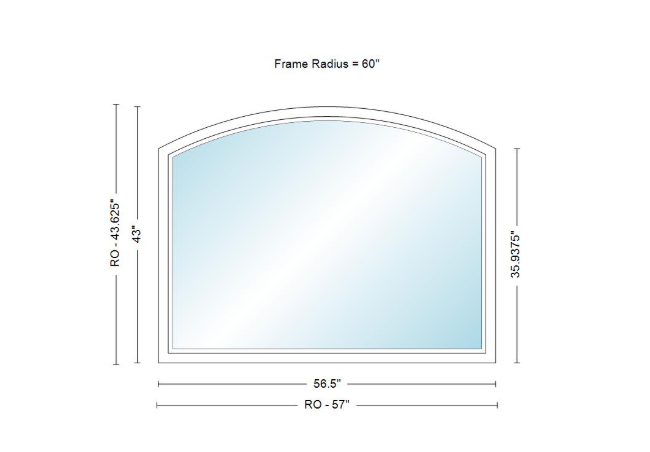 Frame Radius = 60"

RO - 43.625"

43"

35.9375"

56.5"

RO - 57"